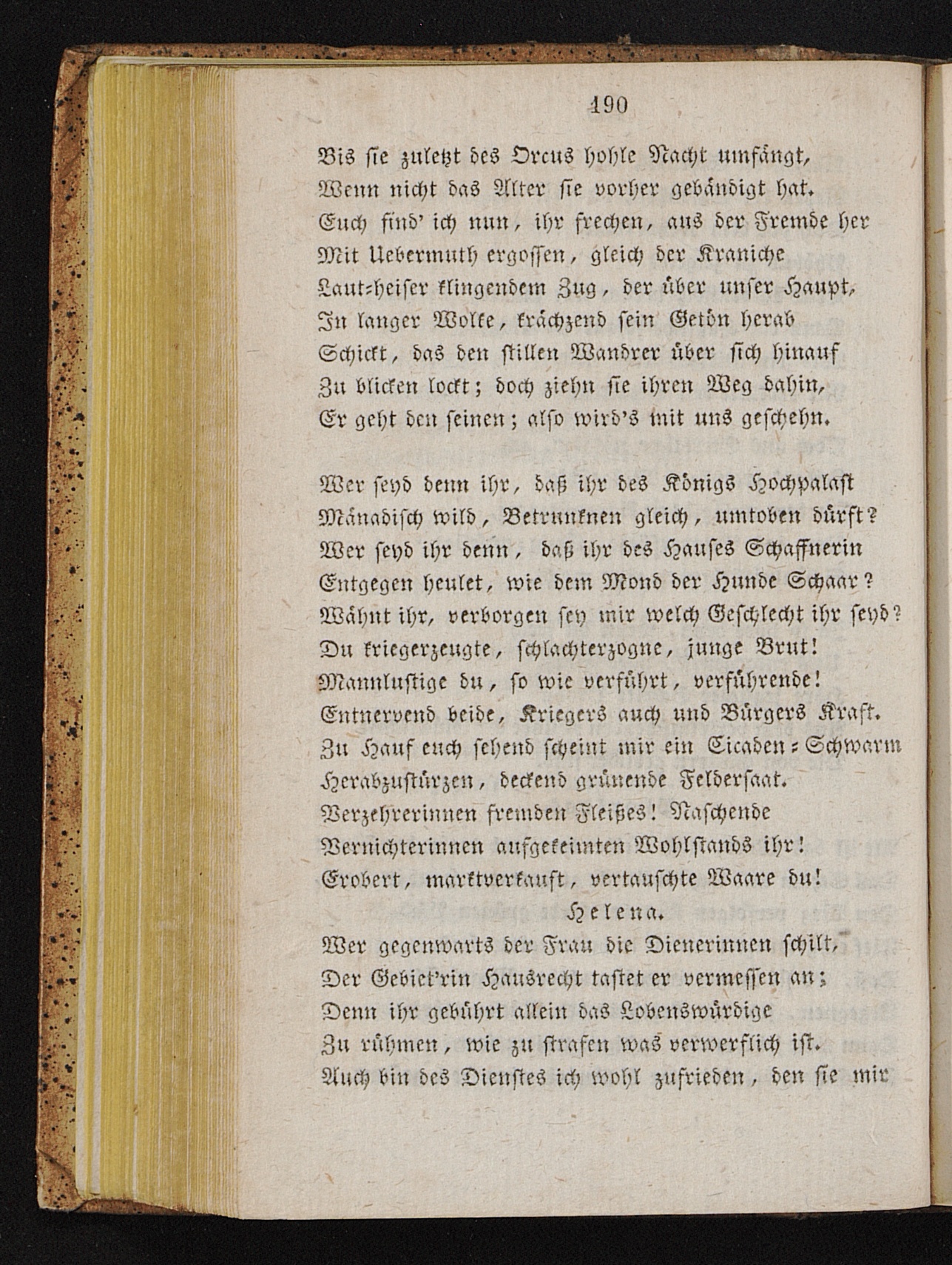 190

Bis sie zuletzt des Orcus hohle Nacht umfängt,
Wenn nicht das Alter sie vorher gebändigt hat.
Euch find' ich nun, ihr frechen, aus der Fremde her
Mit Uebermuth ergossen, gleich der Kraniche
Laut-heiser klingendem Zug, der über unser Haupt,
In langer Wolke, krächzend sein Getön herab
Schickt, das den stillen Wandrer über sich hinauf
Zu blicken lockt; doch ziehn sie ihren Weg dahin,
Er geht den seinen; also wird's mit uns geschehn.

Wer seyd denn ihr, daß ihr des Königs Hochpalast
Mänadisch wild, Betrunknen gleich, umtoben dürft?
Wer seyd ihr denn, daß ihr des Hauses Schaffnerin
Entgegen heulet, wie dem Mond der Hunde Schaar?
Wähnt ihr, verborgen sey mir welch Geschlecht ihr seyd?
Du kriegerzeugte, schlachterzogne, junge Brut!
Mannlustige du, so wie verführt, verführende!
Entnervend beide, Kriegers auch und Bürgers Kraft.
Zu Hauf euch sehend scheint mir ein Cicaden-Schwarm
Herabzustürzen, deckend grünende Feldersaat.
Verzehrerinnen fremden Fleißes! Naschende
Vernichterinnen aufgekeimten Wohlstands ihr!
Erobert, marktverkauft, vertauschte Waare du!
Helena.
Wer gegenwarts der Frau die Dienerinnen schilt,
Der Gebiet'rin Hausrecht tastet er vermessen an;
Denn ihr gebührt allein das Lobenswürdige
Zu rühmen, wie zu strafen was verwerflich ist.
Auch bin des Dienstes ich wohl zufrieden, den sie mir